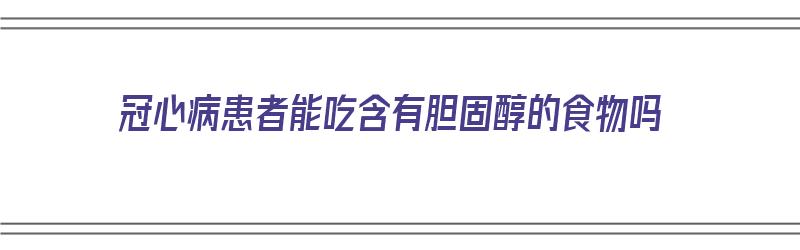 冠心病患者能吃含有胆固醇的食物吗